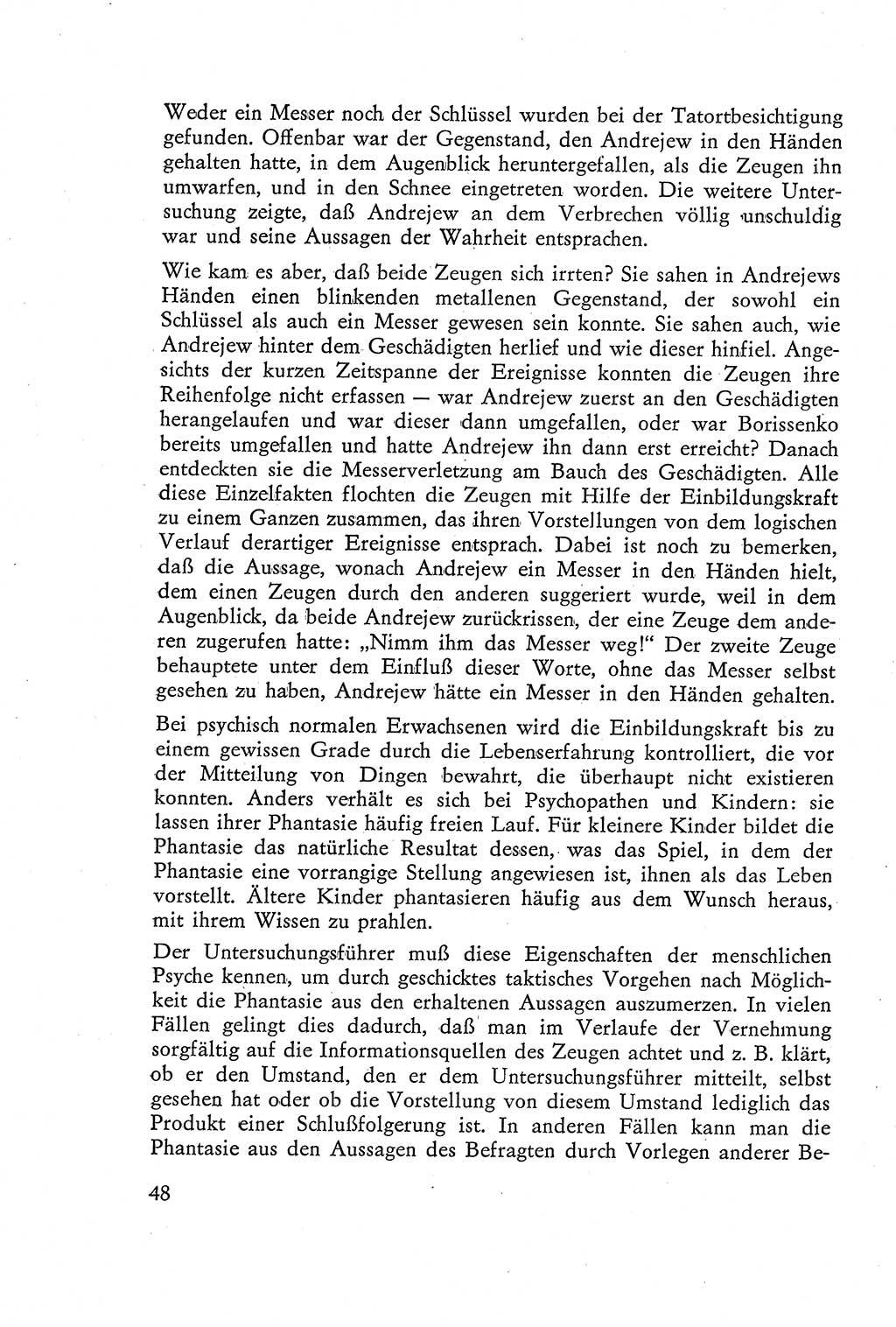 Weder ein Messer noch der Schlüssel wurden bei der Tatortbesichtigung gefunden. Offenbar war der Gegenstand, den Andrejew in den Händen gehalten hatte, in dem Augenblick heruntergefallen, als die Zeugen ihn umwarfen, und in den Schnee eingetreten worden. Die weitere Untersuchung zeigte, daß Andrejew an dem Verbrechen völlig unschuldig war und seine Aussagen der Wahrheit entsprachen.

Wie kam es aber, daß beide Zeugen sich irrten? Sie sahen in Andrejews Händen einen blinkenden metallenen Gegenstand, der sowohl ein Schlüssel als auch ein Messer gewesen sein konnte. Sie sahen auch, wie Andrejew hinter dem Geschädigten herlief und wie dieser hinfiel. Angesichts der kurzen Zeitspanne der Ereignisse konnten die Zeugen ihre Reihenfolge nicht erfassen — war Andrejew zuerst an den Geschädigten herangelaufen und war dieser dann umgefallen, oder war Borissenko bereits umgefallen und hatte Andrejew ihn dann erst erreicht? Danach entdeckten sie die Messerverletzung am Bauch des Geschädigten. Alle diese Einzelfakten flochten die Zeugen mit Hilfe der Einbildungskraft zu einem Ganzen zusammen, das ihren Vorstellungen von dem logischen Verlauf derartiger Ereignisse entsprach. Dabei ist noch zu bemerken, daß die Aussage, wonach Andrejew ein Messer in den Händen hielt, dem einen Zeugen durch den anderen suggeriert wurde, weil in dem Augenblick, da beide Andrejew zurückrissen, der eine Zeuge dem anderen zugerufen hatte: „Nimm ihm das Messer weg!“ Der zweite Zeuge behauptete unter dem Einfluß dieser Worte, ohne das Messer selbst gesehen zu haben, Andrejew hätte ein Messer in den Händen gehalten.

Bei psychisch normalen Erwachsenen wird die Einbildungskraft bis zu einem gewissen Grade durch die Lebenserfahrung kontrolliert, die vor der Mitteilung von Dingen bewahrt, die überhaupt nicht existieren konnten. Anders verhält es sich bei Psychopathen und Kindern: sie lassen ihrer Phantasie häufig freien Lauf. Für kleinere Kinder bildet die Phantasie das natürliche Resultat dessen, was das Spiel, in dem der Phantasie eine vorrangige Stellung angewiesen ist, ihnen als das Leben vorstellt. Ältere Kinder phantasieren häufig aus dem Wunsch heraus, mit ihrem Wissen zu prahlen.

Der Untersuchungsführer muß diese Eigenschaften der menschlichen Psyche kennen, um durch geschicktes taktisches Vorgehen nach Möglichkeit die Phantasie aus den erhaltenen Aussagen auszumerzen. In vielen Fällen gelingt dies dadurch, daß man im Verlaufe der Vernehmung sorgfältig auf die Informationsquellen des Zeugen achtet und z. B. klärt, ob er den Umstand, den er dem Untersuchungsführer mitteilt, selbst gesehen hat oder ob die Vorstellung von diesem Umstand lediglich das Produkt einer Schlußfolgerung ist. In anderen Fällen kann man die Phantasie aus den Aussagen des Befragten durch Vorlegen anderer Be-

48